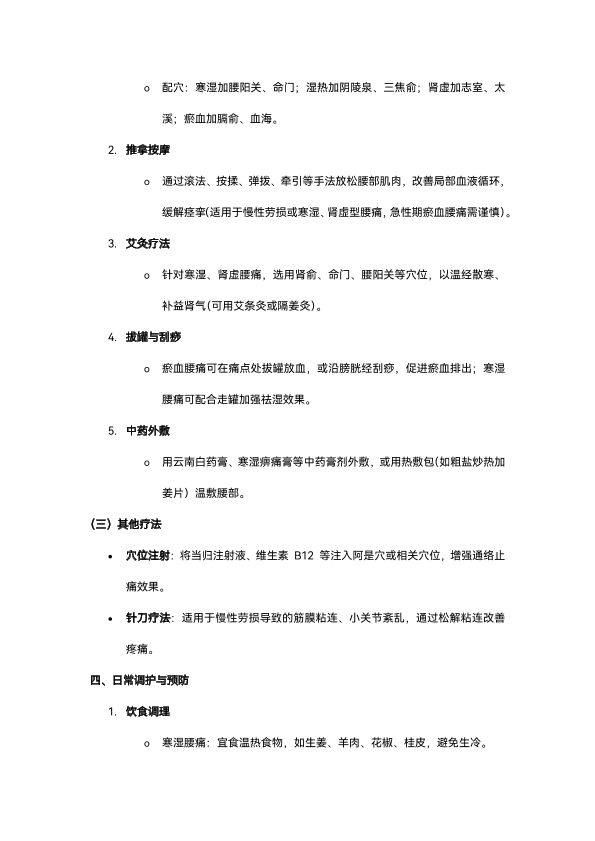 o 配穴：寒湿加腰阳关、命门；湿热加阴陵泉、三焦俞；肾虚加志室、太溪；瘀血加膈俞、血海。

2. 推拿按摩

o 通过滚法、按揉、弹拨、牵引等手法放松腰部肌肉，改善局部血液循环，缓解痉挛(适用于慢性劳损或寒湿、肾虚型腰痛，急性期瘀血腰痛需谨慎)。

3. 艾灸疗法

o 针对寒湿、肾虚腰痛，选用肾俞、命门、腰阳关等穴位，以温经散寒、补益肾气(可用艾条灸或隔姜灸)。

4. 拔罐与刮痧

o 瘀血腰痛可在痛点处拔罐放血，或沿膀胱经刮痧，促进瘀血排出；寒湿腰痛可配合走罐加强祛湿效果。

5. 中药外敷

o 用云南白药膏、寒湿痹痛膏等中药膏剂外敷，或用热敷包(如粗盐炒热加姜片）温敷腰部。

（三）其他疗法

• 穴位注射：将当归注射液、维生素 B12 等注入阿是穴或相关穴位，增强通络止痛效果。

• 针刀疗法：适用于慢性劳损导致的筋膜粘连、小关节紊乱，通过松解粘连改善疼痛。

四、日常调护与预防

1. 饮食调理

o 寒湿腰痛：宜食温热食物，如生姜、羊肉、花椒、桂皮，避免生冷。